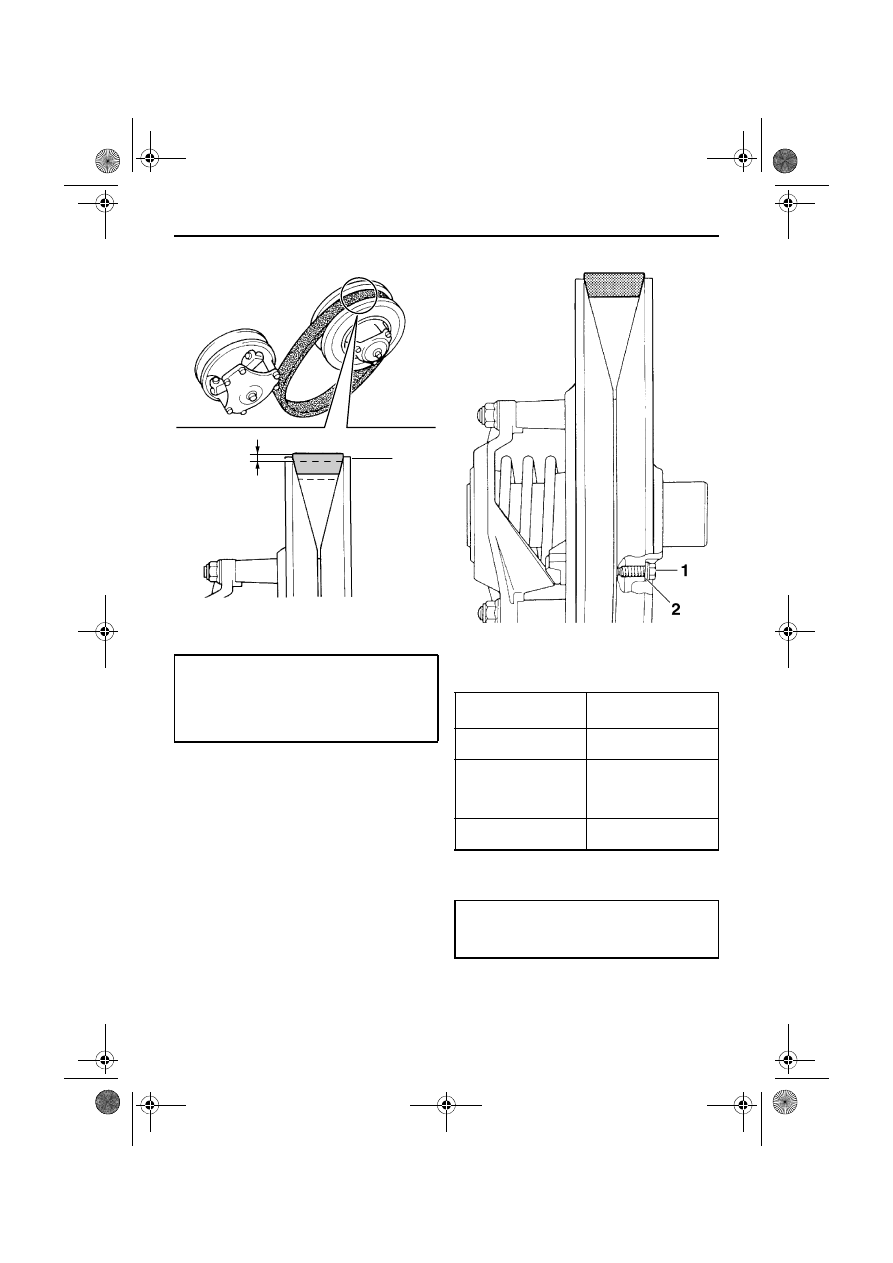 1
2